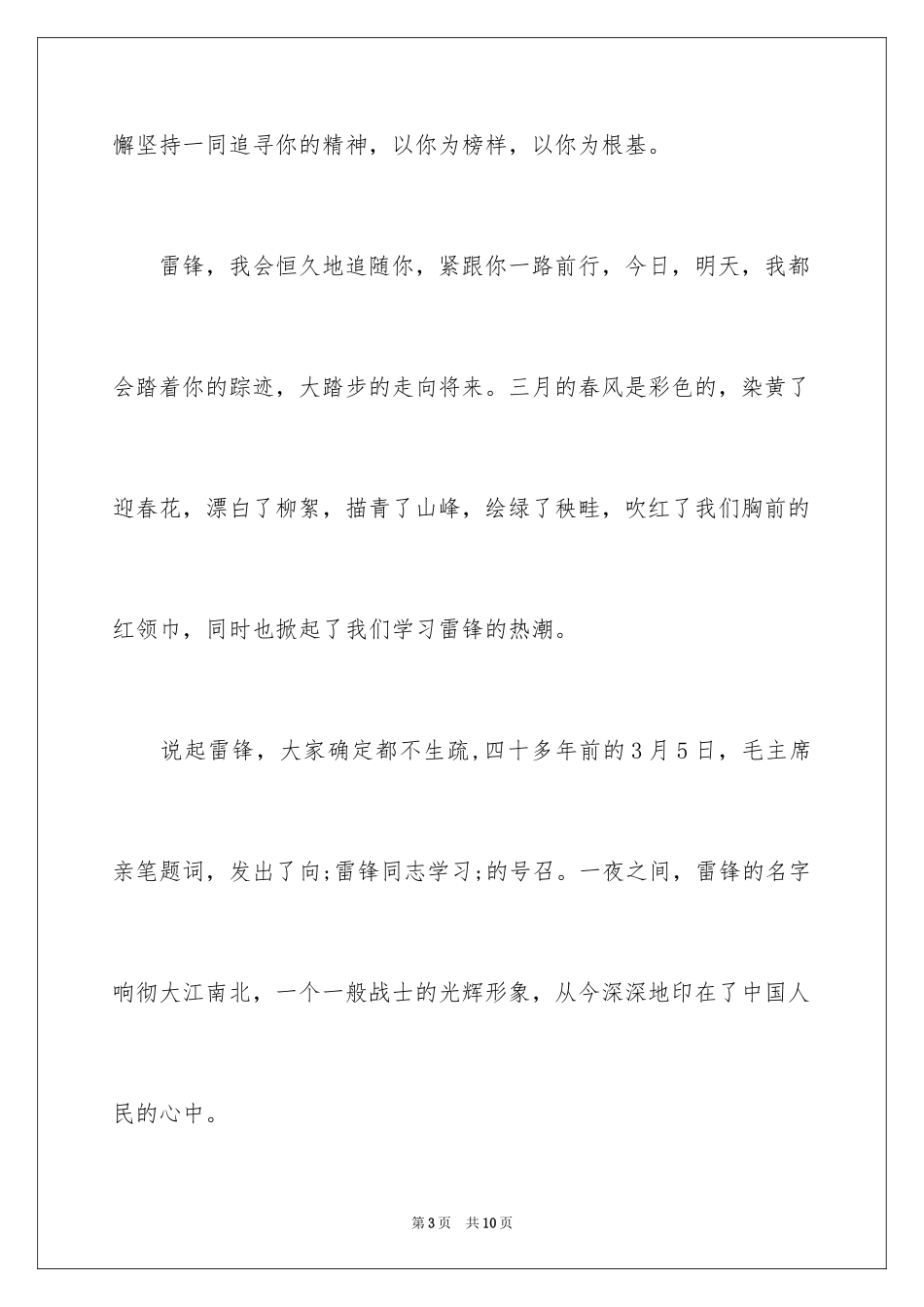 懈坚持一同追寻你的精神，以你为榜样，以你为根基。

雷锋，我会恒久地追随你，紧跟你一路前行，今日，明天，我都会踏着你的踪迹，大踏步的走向将来。三月的春风是彩色的，染黄了迎春花，漂白了柳絮，描青了山峰，绘绿了秧畦，吹红了我们胸前的红领巾，同时也掀起了我们学习雷锋的热潮。

说起雷锋，大家确定都不生疏,四十多年前的3月5日，毛主席亲笔题词，发出了向;雷锋同志学习;的号召。一夜之间，雷锋的名字响彻大江南北，一个一般战士的光辉形象，从今深深地印在了中国人民的心中。

第3页　共10页